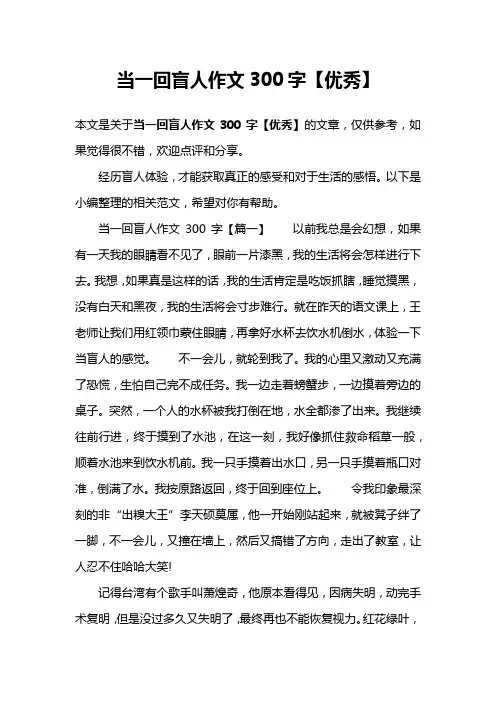 当一回盲人作文 300 字【优秀】

本文是关于当一回盲人作文 300 字【优秀】的文章，仅供参考，如果觉得很不错，欢迎点评和分享。

经历盲人体验，才能获取真正的感受和对于生活的感悟。以下是小编整理的相关范文，希望对你有帮助。

当一回盲人作文 300 字【篇一】　　以前我总是会幻想，如果有一天我的眼睛看不见了，眼前一片漆黑，我的生活将会怎样进行下去。我想，如果真是这样的话，我的生活肯定是吃饭抓瞎，睡觉摸黑，没有白天和黑夜，我的生活将会寸步难行。就在昨天的语文课上，王老师让我们用红领巾蒙住眼睛，再拿好水杯去饮水机倒水，体验一下当盲人的感觉。　　不一会儿，就轮到我了。我的心里又激动又充满了恐慌，生怕自己完不成任务。我一边走着螃蟹步，一边摸着旁边的桌子。突然，一个人的水杯被我打倒在地，水全都渗了出来。我继续往前行进，终于摸到了水池，在这一刻，我好像抓住救命稻草一般，顺着水池来到饮水机前。我一只手摸着出水口，另一只手摸着瓶口对准，倒满了水。我按原路返回，终于回到座位上。　　令我印象最深刻的非“出糗大王”李天硕莫属，他一开始刚站起来，就被凳子绊了一脚，不一会儿，又撞在墙上，然后又搞错了方向，走出了教室，让人忍不住哈哈大笑!

记得台湾有个歌手叫萧煌奇，他原本看得见，因病失明，动完手术复明，但是没过多久又失明了，最终再也不能恢复视力。红花绿叶，